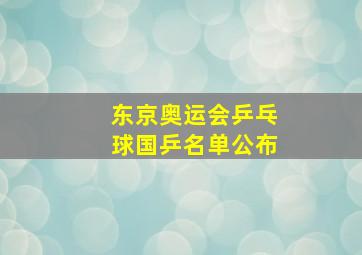 东京奥运会乒乓球国乒名单公布